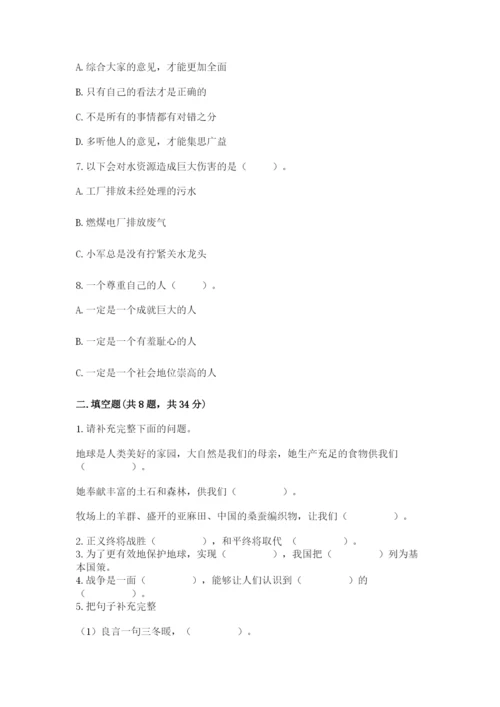 A. 综合大家的意见，才能更加全面

B. 只有自己的看法才是正确的

C. 不是所有的事情都有对错之分

D. 多听他人的意见，才能集思广益

7. 以下会对水资源造成巨大伤害的是（　　）。

A. 工厂排放未经处理的污水

B. 燃煤电厂排放废气

C. 小军总是没有拧紧关水龙头

8. 一个尊重自己的人（　　）。

A. 一定是一个成就巨大的人

B. 一定是一个有羞耻心的人

C. 一定是一个社会地位崇高的人

二. 填空题(共 8 题，共 34 分)

1. 请补充完整下面的问题。

地球是人类美好的家园，大自然是我们的母亲，她生产充足的食物供我们（　　　）。

她奉献丰富的土石和森林，供我们（　　　）。

牧场上的羊群、盛开的亚麻田、中国的桑蚕编织物，让我们（　　　）。

2. 正义终将战胜（　　　），和平终将取代（　　　）。
3. 为了更有效地保护地球，实现（　　　），我国把（　　　）列为基本国策。
4. 战争是一面（　　　），能够让人们认识到（　　　）的（　　　）。
5. 把句子补充完整

（1）良言一句三冬暖，（　　　）。